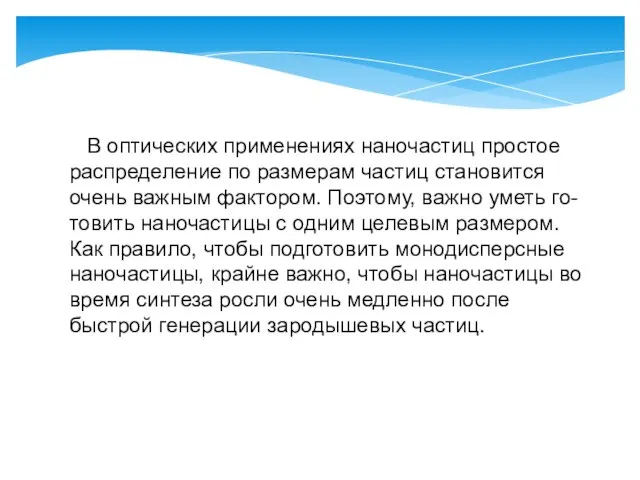 В оптических применениях наночастиц простое распределение по размерам частиц становится очень важным фактором. Поэтому, важно уметь готовить наночастицы с одним целевым размером. Как правило, чтобы подготовить монодисперсные наночастицы, крайне важно, чтобы наночастицы во время синтеза росли очень медленно после быстрой генерации зародышевых частиц.